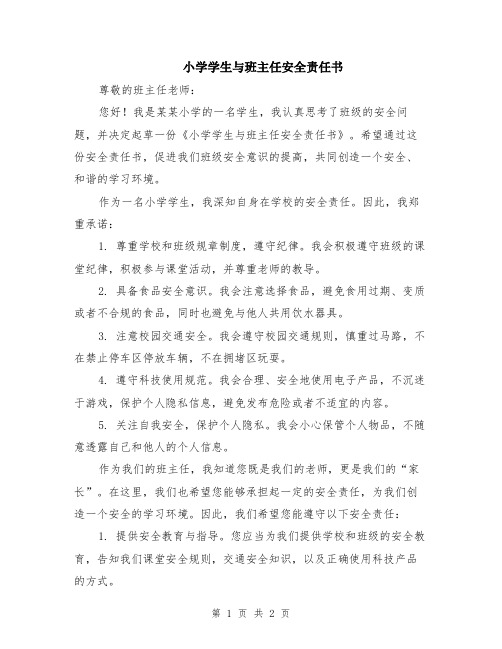 小学学生与班主任安全责任书

尊敬的班主任老师：

您好！我是某某小学的一名学生，我认真思考了班级的安全问题，并决定起草一份《小学学生与班主任安全责任书》。希望通过这份安全责任书，促进我们班级安全意识的提高，共同创造一个安全、和谐的学习环境。

作为一名小学学生，我深知自身在学校的安全责任。因此，我郑重承诺：

1. 尊重学校和班级规章制度，遵守纪律。我会积极遵守班级的课堂纪律，积极参与课堂活动，并尊重老师的教导。

2. 具备食品安全意识。我会注意选择食品，避免食用过期、变质或者不合规的食品，同时也避免与他人共用饮水器具。

3. 注意校园交通安全。我会遵守校园交通规则，慎重过马路，不在禁止停车区停放车辆，不在拥堵区玩耍。

4. 遵守科技使用规范。我会合理、安全地使用电子产品，不沉迷于游戏，保护个人隐私信息，避免发布危险或者不适宜的内容。

5. 关注自我安全，保护个人隐私。我会小心保管个人物品，不随意透露自己和他人的个人信息。

作为我们的班主任，我知道您既是我们的老师，更是我们的“家长”。在这里，我们也希望您能够承担起一定的安全责任，为我们创造一个安全的学习环境。因此，我们希望您能遵守以下安全责任：

1. 提供安全教育与指导。您应当为我们提供学校和班级的安全教育，告知我们课堂安全规则，交通安全知识，以及正确使用科技产品的方式。

第 1 页 共 2 页